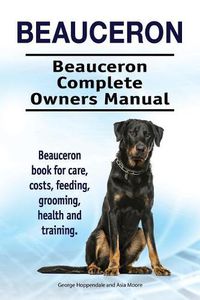 BEAUCERON

Beauceron Complete Owners Manual

Beauceron book for care, costs, feeding, grooming, health and training.

George Hoppendale and Asia Moore